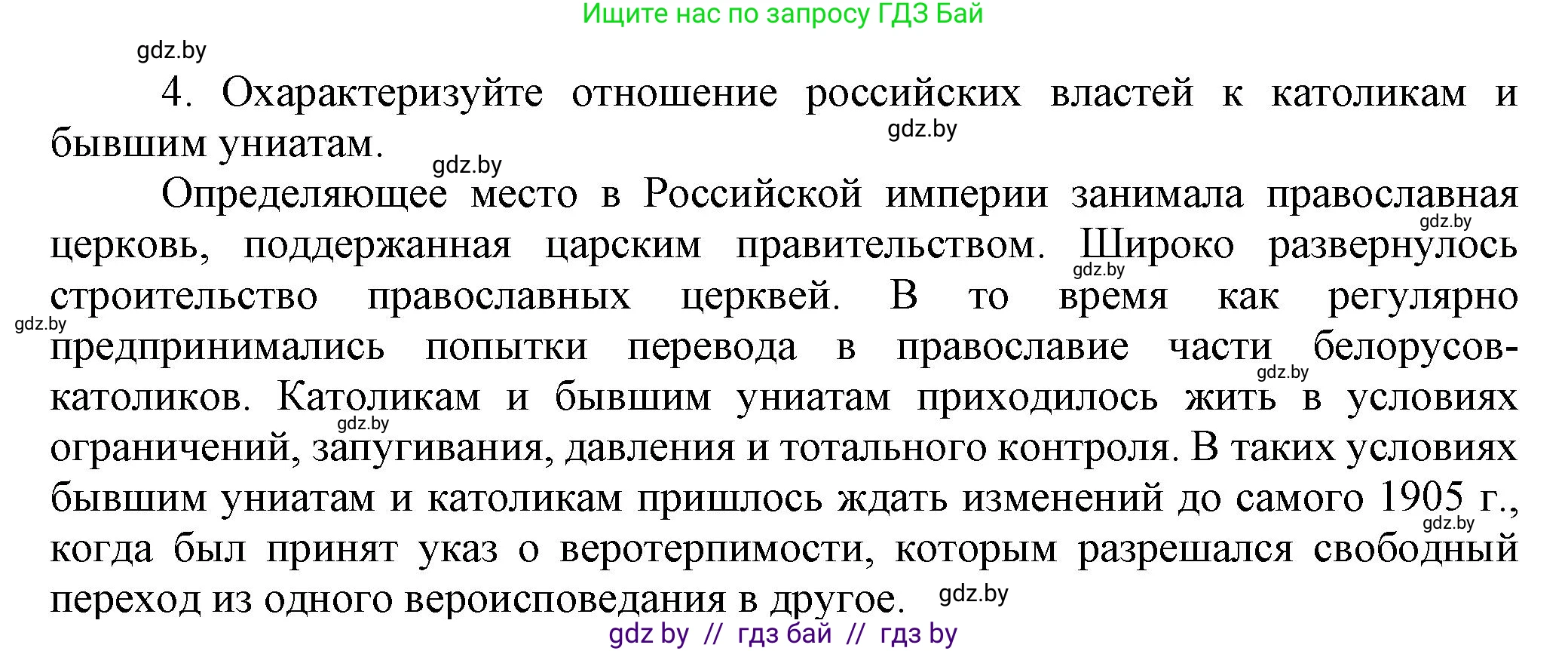 Ищите нас по запросу ГДЗ Бай

gdz.by

4. Охарактеризуйте отношение российских властей к католикам и бывшим униатам.

gdz.by

gdz.by

Определяющее место в Российской империи занимала православная церковь, поддержанная царским правительством. Широко развернулось строительство православных церквей. В то время как регулярно предпринимались попытки перевода в православие части белорусов-католиков. Католикам и бывшим униатам приходилось жить в условиях ограничений, запугивания, давления и тотального контроля. В таких условиях бывшим униатам и католикам пришлось ждать изменений до самого 1905 г., когда был принят указ о веротерпимости, которым разрешался свободный переход из одного вероисповедания в другое.

gdz.by gdz.by gdz.by gdz.by gdz.by gdz.by gdz.by

gdz by // гдз бай // гдз by